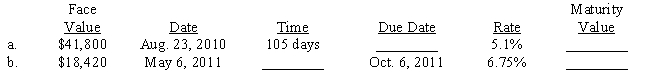 |  | Face Value | Date | Time | Due Date | Rate | Maturity Value |
|---|---|---|---|---|---|---|
| a. | \$41,800 | Aug. 23, 2010 | 105 days | ________ | 5.1% | ________ |
| b. | \$18,420 | May 6, 2011 | ________ | Oct. 6, 2011 | 6.75% | ________ |